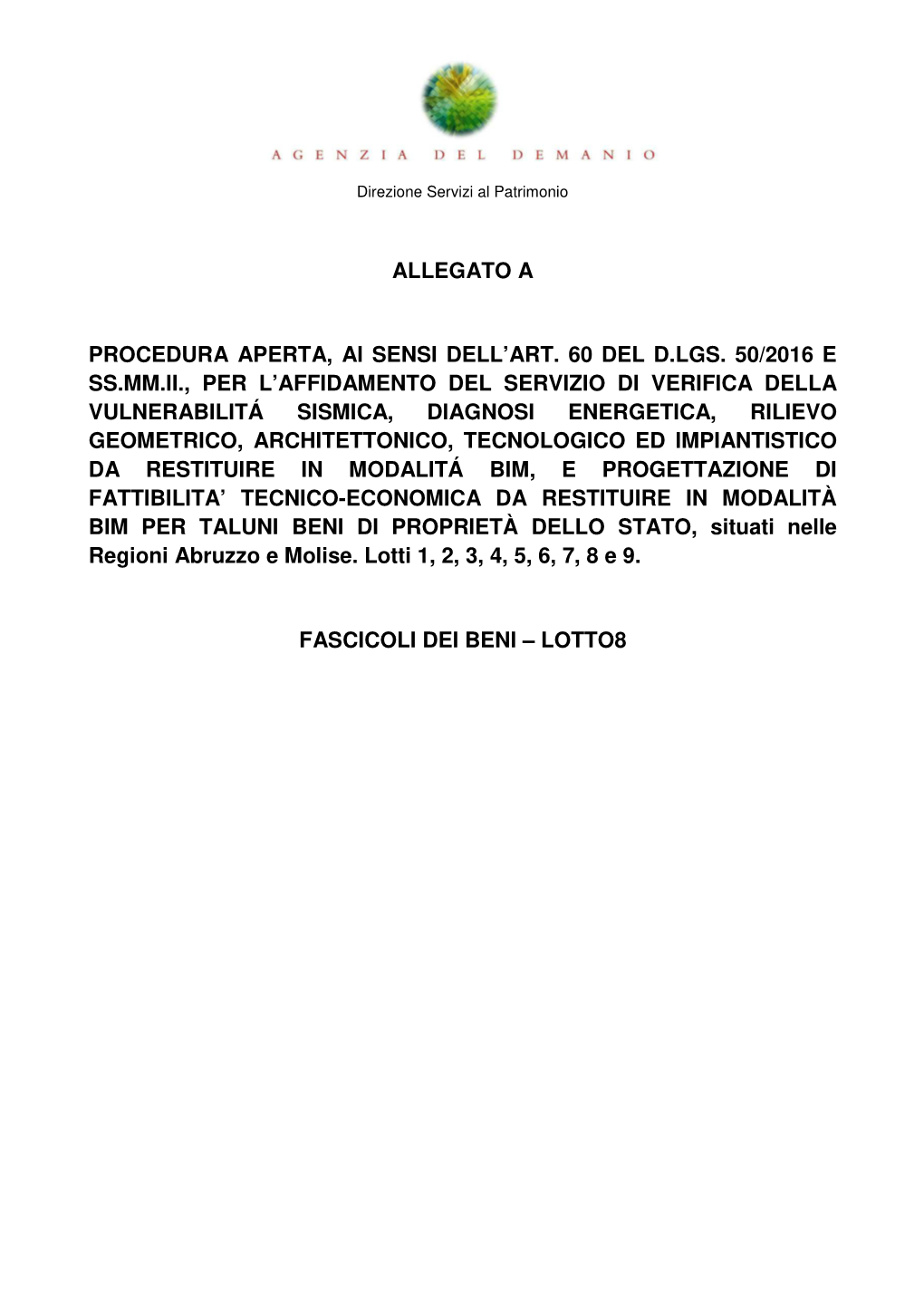 AGENZIA DEL DEMANIO

Direzione Servizi al Patrimonio

ALLEGATO A

PROCEDURA APERTA, AI SENSI DELL'ART. 60 DEL D.LGS. 50/2016 E SS.MM.II., PER L'AFFIDAMENTO DEL SERVIZIO DI VERIFICA DELLA VULNERABILITÁ SISMICA, DIAGNOSI ENERGETICA, RILIEVO GEOMETRICO, ARCHITETTONICO, TECNOLOGICO ED IMPIANTISTICO DA RESTITUIRE IN MODALITÁ BIM, E PROGETTAZIONE DI FATTIBILITA' TECNICO-ECONOMICA DA RESTITUIRE IN MODALITÀ BIM PER TALUNI BENI DI PROPRIETÀ DELLO STATO, situati nelle Regioni Abruzzo e Molise. Lotti 1, 2, 3, 4, 5, 6, 7, 8 e 9.

FASCICOLI DEI BENI – LOTTO8